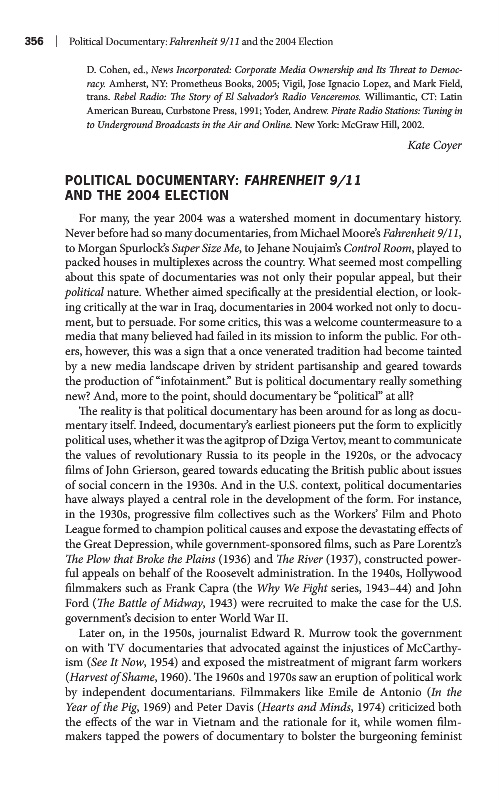 356 | Political Documentary: Fahrenheit 9/11 and the 2004 Election

D. Cohen, ed., News Incorporated: Corporate Media Ownership and Its Threat to Democracy. Amherst, NY: Prometheus Books, 2005; Vigil, Jose Ignacio Lopez, and Mark Field, trans. Rebel Radio: The Story of El Salvador's Radio Venceremos. Willimantic, CT: Latin American Bureau, Curbstone Press, 1991; Yoder, Andrew. Pirate Radio Stations: Tuning in to Underground Broadcasts in the Air and Online. New York: McGraw Hill, 2002.

Kate Coyer

POLITICAL DOCUMENTARY: FAHRENHEIT 9/11 AND THE 2004 ELECTION

For many, the year 2004 was a watershed moment in documentary history. Never before had so many documentaries, from Michael Moore's Fahrenheit 9/11, to Morgan Spurlock's Super Size Me, to Jehane Noujaim's Control Room, played to packed houses in multiplexes across the country. What seemed most compelling about this spate of documentaries was not only their popular appeal, but their political nature. Whether aimed specifically at the presidential election, or looking critically at the war in Iraq, documentaries in 2004 worked not only to document, but to persuade. For some critics, this was a welcome countermeasure to a media that many believed had failed in its mission to inform the public. For others, however, this was a sign that a once venerated tradition had become tainted by a new media landscape driven by strident partisanship and geared towards the production of "infotainment." But is political documentary really something new? And, more to the point, should documentary be "political" at all?

The reality is that political documentary has been around for as long as documentary itself. Indeed, documentary's earliest pioneers put the form to explicitly political uses, whether it was the agitprop of Dziga Vertov, meant to communicate the values of revolutionary Russia to its people in the 1920s, or the advocacy films of John Grierson, geared towards educating the British public about issues of social concern in the 1930s. And in the U.S. context, political documentaries have always played a central role in the development of the form. For instance, in the 1930s, progressive film collectives such as the Workers' Film and Photo League formed to champion political causes and expose the devastating effects of the Great Depression, while government-sponsored films, such as Pare Lorentz's The Plow that Broke the Plains (1936) and The River (1937), constructed powerful appeals on behalf of the Roosevelt administration. In the 1940s, Hollywood filmmakers such as Frank Capra (the Why We Fight series, 1943–44) and John Ford (The Battle of Midway, 1943) were recruited to make the case for the U.S. government's decision to enter World War II.

Later on, in the 1950s, journalist Edward R. Murrow took the government on with TV documentaries that advocated against the injustices of McCarthyism (See It Now, 1954) and exposed the mistreatment of migrant farm workers (Harvest of Shame, 1960). The 1960s and 1970s saw an eruption of political work by independent documentarians. Filmmakers like Emile de Antonio (In the Year of the Pig, 1969) and Peter Davis (Hearts and Minds, 1974) criticized both the effects of the war in Vietnam and the rationale for it, while women filmmakers tapped the powers of documentary to bolster the burgeoning feminist